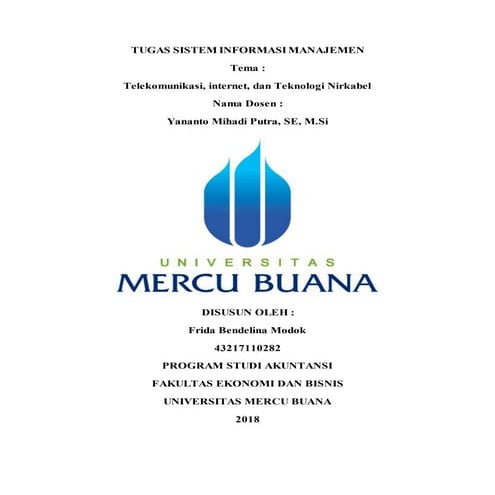 TUGAS SISTEM INFORMASI MANAJEMEN

Tema :

Telekomunikasi, internet, dan Teknologi Nirkabel

Nama Dosen :

Yananto Mihadi Putra, SE, M.Si

UNIVERSITAS
MERCU BUANA

DISUSUN OLEH :

Frida Bendelina Modok

43217110282

PROGRAM STUDI AKUNTANSI

FAKULTAS EKONOMI DAN BISNIS

UNIVERSITAS MERCU BUANA

2018